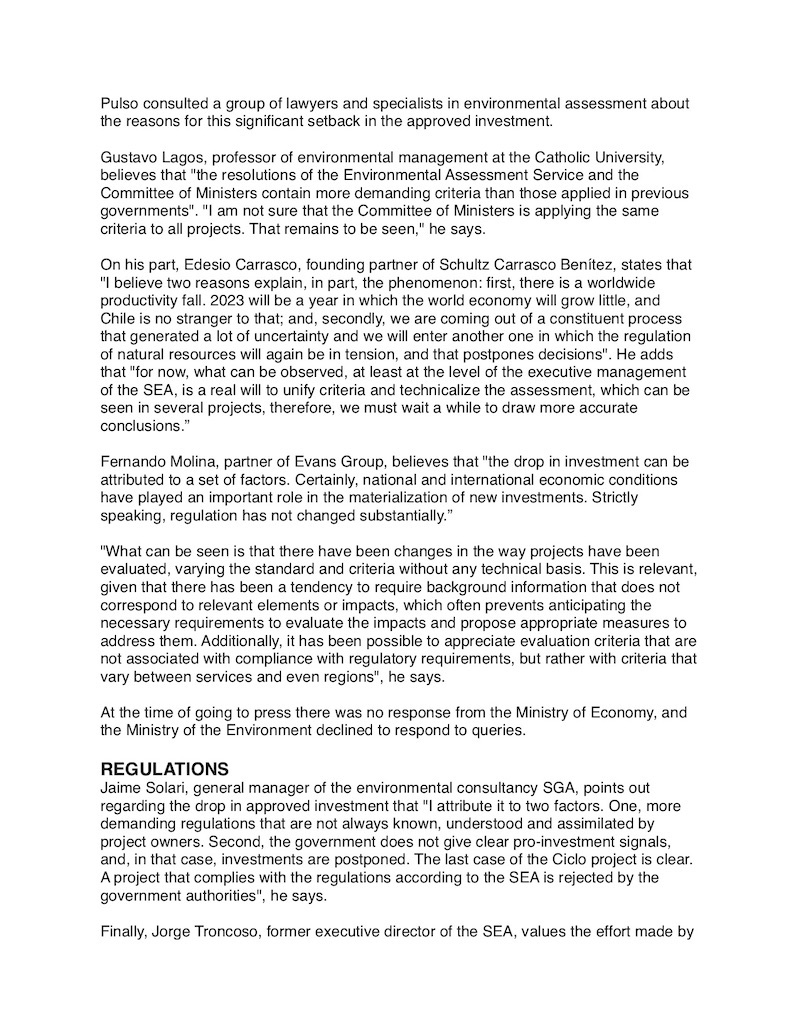 Pulso consulted a group of lawyers and specialists in environmental assessment about the reasons for this significant setback in the approved investment.

Gustavo Lagos, professor of environmental management at the Catholic University, believes that "the resolutions of the Environmental Assessment Service and the Committee of Ministers contain more demanding criteria than those applied in previous governments". "I am not sure that the Committee of Ministers is applying the same criteria to all projects. That remains to be seen," he says.

On his part, Edesio Carrasco, founding partner of Schultz Carrasco Benítez, states that "I believe two reasons explain, in part, the phenomenon: first, there is a worldwide productivity fall. 2023 will be a year in which the world economy will grow little, and Chile is no stranger to that; and, secondly, we are coming out of a constituent process that generated a lot of uncertainty and we will enter another one in which the regulation of natural resources will again be in tension, and that postpones decisions". He adds that "for now, what can be observed, at least at the level of the executive management of the SEA, is a real will to unify criteria and technicalize the assessment, which can be seen in several projects, therefore, we must wait a while to draw more accurate conclusions."

Fernando Molina, partner of Evans Group, believes that "the drop in investment can be attributed to a set of factors. Certainly, national and international economic conditions have played an important role in the materialization of new investments. Strictly speaking, regulation has not changed substantially."

"What can be seen is that there have been changes in the way projects have been evaluated, varying the standard and criteria without any technical basis. This is relevant, given that there has been a tendency to require background information that does not correspond to relevant elements or impacts, which often prevents anticipating the necessary requirements to evaluate the impacts and propose appropriate measures to address them. Additionally, it has been possible to appreciate evaluation criteria that are not associated with compliance with regulatory requirements, but rather with criteria that vary between services and even regions", he says.

At the time of going to press there was no response from the Ministry of Economy, and the Ministry of the Environment declined to respond to queries.

REGULATIONS
Jaime Solari, general manager of the environmental consultancy SGA, points out regarding the drop in approved investment that "I attribute it to two factors. One, more demanding regulations that are not always known, understood and assimilated by project owners. Second, the government does not give clear pro-investment signals, and, in that case, investments are postponed. The last case of the Ciclo project is clear. A project that complies with the regulations according to the SEA is rejected by the government authorities", he says.

Finally, Jorge Troncoso, former executive director of the SEA, values the effort made by